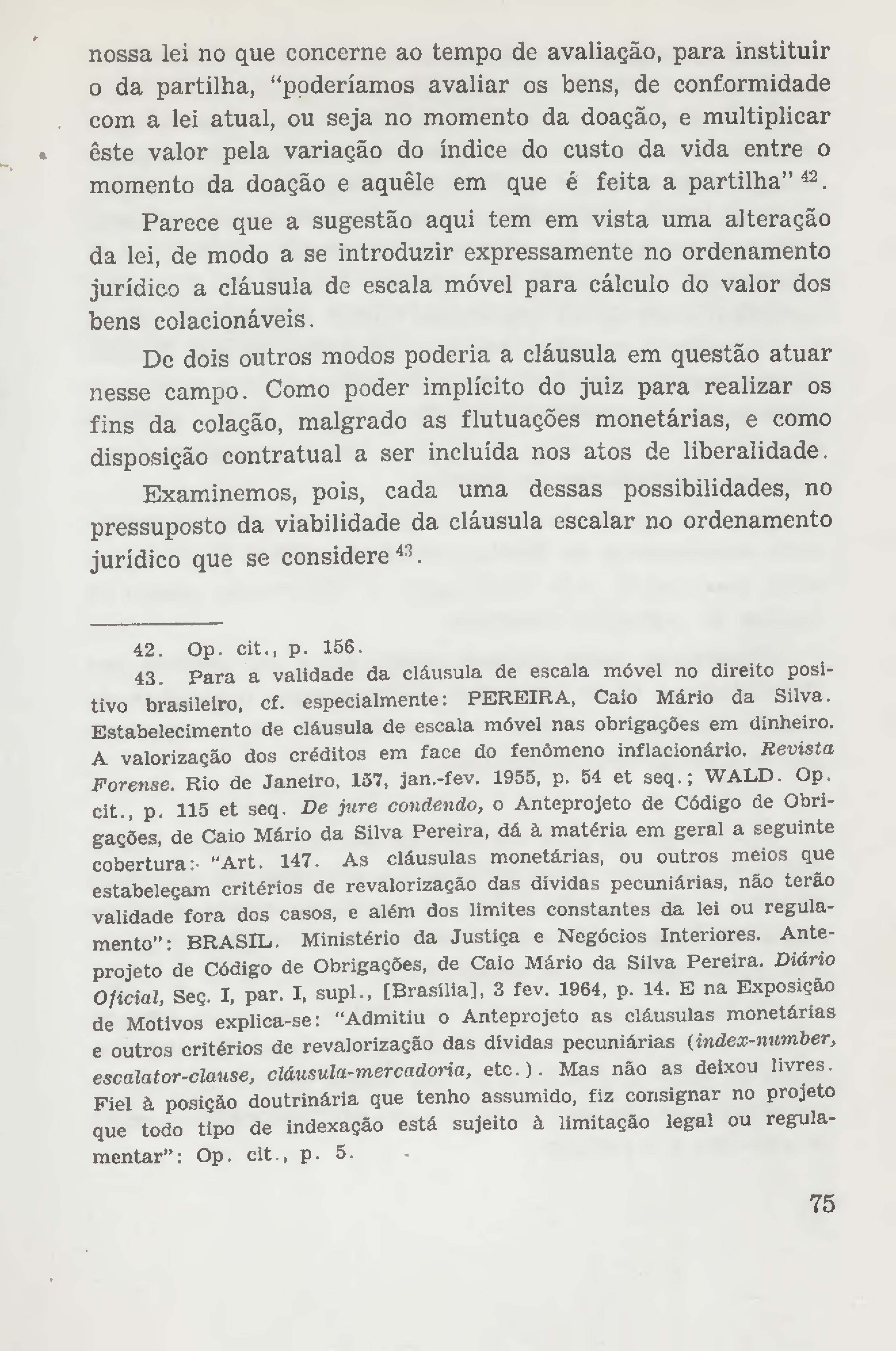 nossa lei no que concerne ao tempo de avaliação, para instituir o da partilha, "poderíamos avaliar os bens, de conformidade com a lei atual, ou seja no momento da doação, e multiplicar êste valor pela variação do índice do custo da vida entre o momento da doação e aquêle em que é feita a partilha" $^{42}$.

Parece que a sugestão aqui tem em vista uma alteração da lei, de modo a se introduzir expressamente no ordenamento jurídico a cláusula de escala móvel para cálculo do valor dos bens colacionáveis.

De dois outros modos poderia a cláusula em questão atuar nesse campo. Como poder implícito do juiz para realizar os fins da colação, malgrado as flutuações monetárias, e como disposição contratual a ser incluída nos atos de liberalidade.

Examinemos, pois, cada uma dessas possibilidades, no pressuposto da viabilidade da cláusula escalar no ordenamento jurídico que se considere $^{43}$.

42. Op. cit., p. 156.

43. Para a validade da cláusula de escala móvel no direito positivo brasileiro, cf. especialmente: PEREIRA, Caio Mário da Silva. Estabelecimento de cláusula de escala móvel nas obrigações em dinheiro. A valorização dos créditos em face do fenômeno inflacionário. Revista Forense. Rio de Janeiro, 157, jan.-fev. 1955, p. 54 et seq.; WALD. Op. cit., p. 115 et seq. De jure condendo, o Anteprojeto de Código de Obrigações, de Caio Mário da Silva Pereira, dá à matéria em geral a seguinte cobertura: "Art. 147. As cláusulas monetárias, ou outros meios que estabeleçam critérios de revalorização das dívidas pecuniárias, não terão validade fora dos casos, e além dos limites constantes da lei ou regulamento": BRASIL. Ministério da Justiça e Negócios Interiores. Anteprojeto de Código de Obrigações, de Caio Mário da Silva Pereira. Diário Oficial, Seç. I, par. I, supl., [Brasília], 3 fev. 1964, p. 14. E na Exposição de Motivos explica-se: "Admitiu o Anteprojeto as cláusulas monetárias e outros critérios de revalorização das dívidas pecuniárias (index-number, escalator-clause, cláusula-mercadoria, etc.). Mas não as deixou livres. Fiel à posição doutrinária que tenho assumido, fiz consignar no projeto que todo tipo de indexação está sujeito à limitação legal ou regulamentar": Op. cit., p. 5.

75